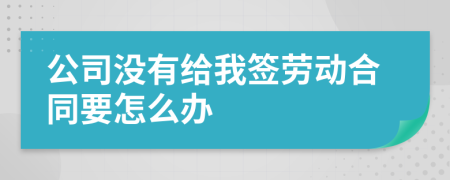 公司没有给我签劳动合同要怎么办